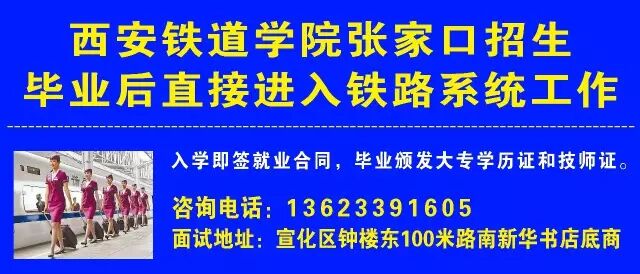 西安铁道学院张家口招生
毕业后直接进入铁路系统工作

入学即签就业合同，毕业颁发大专学历证和技师证。

咨询电话：13623391605
面试地址：宣化区钟楼东100米路南新华书店底商